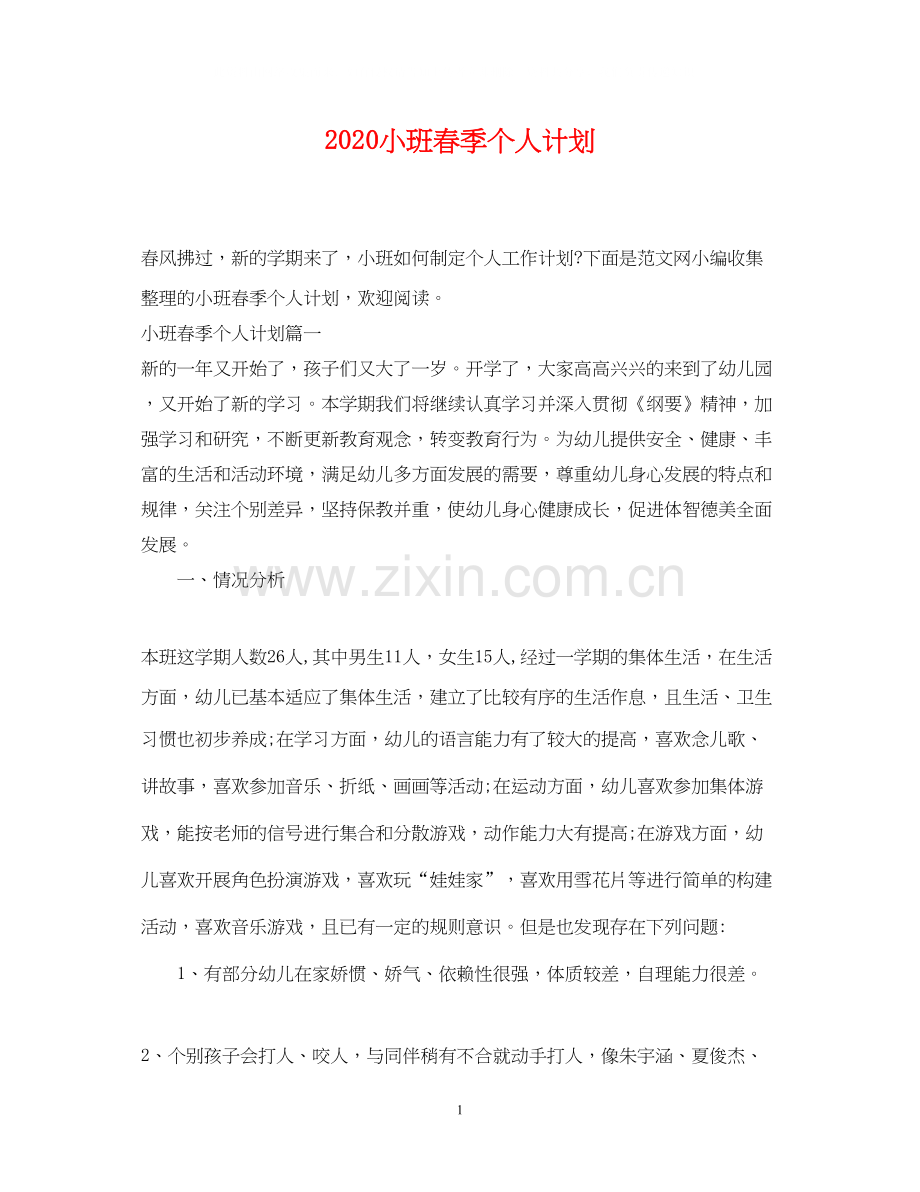 2020小班春季个人计划

春风拂过，新的学期来了，小班如何制定个人工作计划?下面是范文网小编收集整理的小班春季个人计划，欢迎阅读。

小班春季个人计划篇一

新的一年又开始了，孩子们又大了一岁。开学了，大家高高兴兴的来到了幼儿园，又开始了新的学习。本学期我们将继续认真学习并深入贯彻《纲要》精神，加强学习和研究，不断更新教育观念，转变教育行为。为幼儿提供安全、健康、丰富的生活和活动环境，满足幼儿多方面发展的需要，尊重幼儿身心发展的特点和规律，关注个别差异，坚持保教并重，使幼儿身心健康成长，促进体智德美全面发展。

一、情况分析

www.zixin.com.cn

本班这学期人数26人,其中男生11人，女生15人,经过一学期的集体生活，在生活方面，幼儿已基本适应了集体生活，建立了比较有序的生活作息，且生活、卫生习惯也初步养成;在学习方面，幼儿的语言能力有了较大的提高，喜欢念儿歌、讲故事，喜欢参加音乐、折纸、画画等活动;在运动方面，幼儿喜欢参加集体游戏，能按老师的信号进行集合和分散游戏，动作能力大有提高;在游戏方面，幼儿喜欢开展角色扮演游戏，喜欢玩“娃娃家”，喜欢用雪花片等进行简单的构建活动，喜欢音乐游戏，且已有一定的规则意识。但是也发现存在下列问题:

1、有部分幼儿在家娇惯、娇气、依赖性很强，体质较差，自理能力很差。

2、个别孩子会打人、咬人，与同伴稍有不合就动手打人，像朱宇涵、夏俊杰、

1